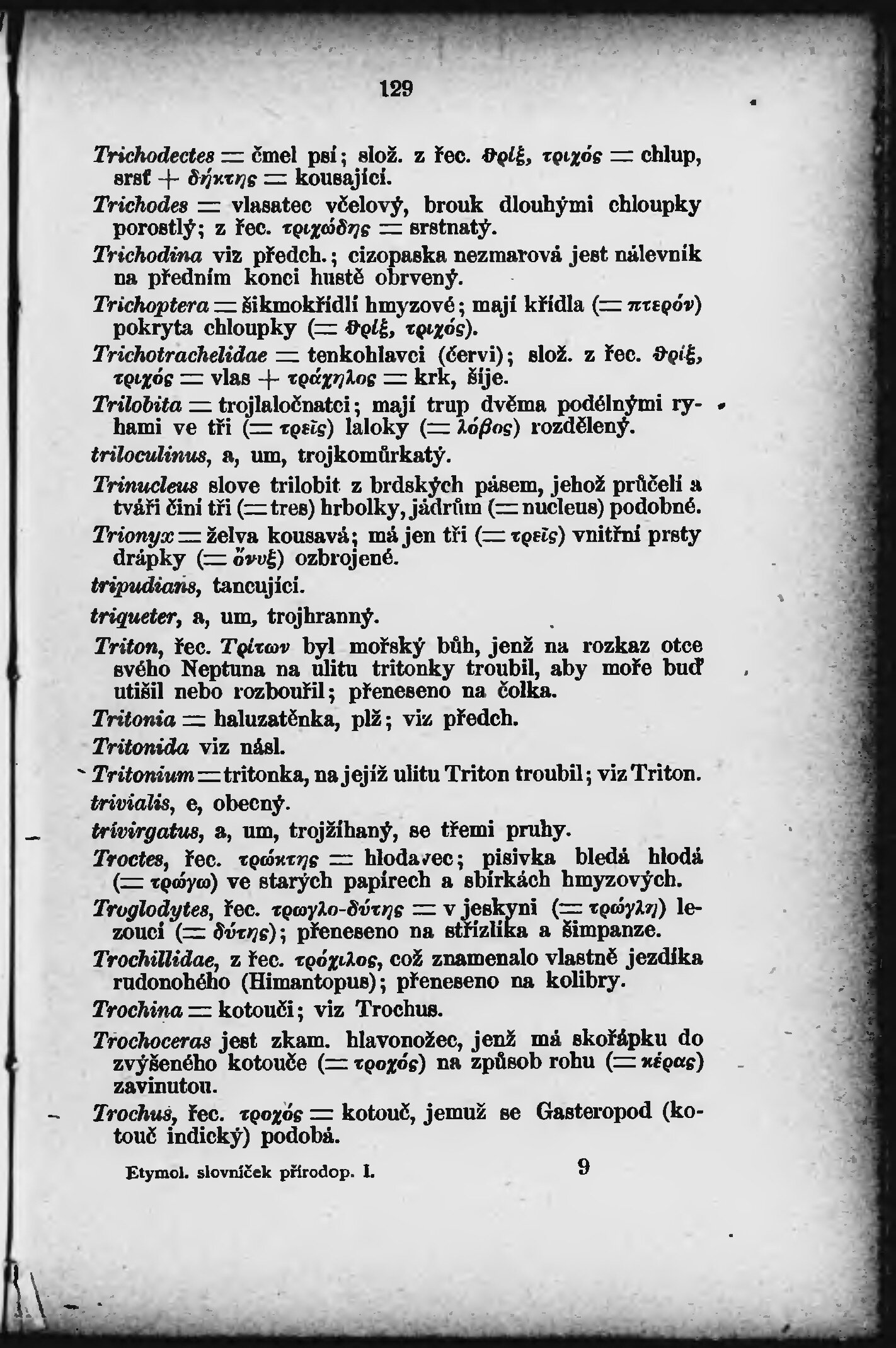 129

Trichodectes = čmel psí; slož. z řec. θρίξ, τριχός = chlup, srsť + δήκτης = kousající.

Trichodes = vlasatec včelový, brouk dlouhými chloupky porostlý; z řec. τριχώδης = srstnatý.

Trichodina viz předch.; cizopaska nezmarová jest nálevník na předním konci hustě obrvený.

Trichoptera = šikmokřídlí hmyzové; mají křídla (= πτερόν) pokryta chloupky (= θρίξ, τριχός).

Trichotrachelidae = tenkohlavci (červi); slož. z řec. θρίξ, τριχός = vlas + τράχηλος = krk, šíje.

Trilobita = trojlaločnatci; mají trup dvěma podélnými ryhami ve tři (= τρεῖς) laloky (= λόβος) rozdělený.

triloculinus, a, um, trojkomůrkatý.

Trinucleus slove trilobit z brdských pásem, jehož průčelí a tváři činí tři (= tres) hrbolky, jádrům (= nucleus) podobné.

Trionyx = želva kousavá; má jen tři (= τρεῖς) vnitřní prsty drápky (= ὄνυξ) ozbrojené.

tripudians, tancující.

triqueter, a, um, trojhranný.

Triton, řec. Τρίτων byl mořský bůh, jenž na rozkaz otce svého Neptuna na ulitu tritonky troubil, aby moře buď utišil nebo rozbouřil; přeneseno na čolka.

Tritonia = haluzatěnka, plž; viz předch.

Tritonida viz násl.

Tritonium = tritonka, na jejíž ulitu Triton troubil; viz Triton.

trivialis, e, obecný.

trivirgatus, a, um, trojžíhaný, se třemi pruhy.

Troctes, řec. τρώκτης = hlodavec; pisivka bledá hlodá (= τρώγω) ve starých papírech a sbírkách hmyzových.

Troglodytes, řec. τρωγλο-δύτης = v jeskyni (= τρώγλη) lezoucí (= δύτης); přeneseno na střízlíka a šimpanze.

Trochillidae, z řec. τρόχιλος, což znamenalo vlastně jezdíka rudonohého (Himantopus); přeneseno na kolibry.

Trochina = kotouči; viz Trochus.

Trochoceras jest zkam. hlavonožec, jenž má skořápku do zvýšeného kotouče (= τροχός) na způsob rohu (= κέρας) zavinutou.

Trochus, řec. τροχός = kotouč, jemuž se Gasteropod (kotouč indický) podobá.

Etymol. slovníček přírodop. I. 9